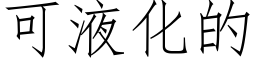 可液化的